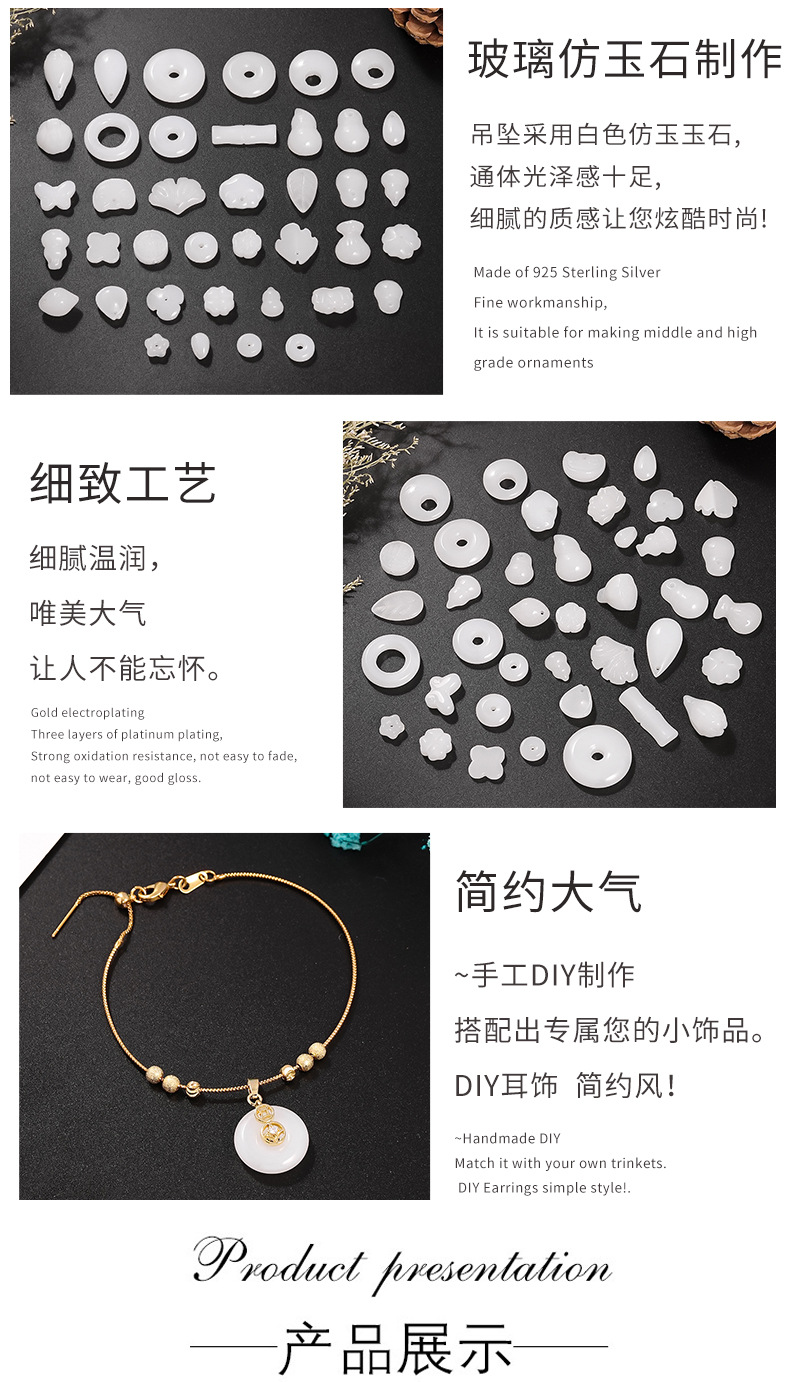 玻璃仿玉石制作

吊坠采用白色仿玉玉石,
通体光泽感十足,
细腻的质感让您炫酷时尚!

Made of 925 Sterling Silver
Fine workmanship,
It is suitable for making middle and high grade ornaments

细致工艺

细腻温润,
唯美大气
让人不能忘怀。

Gold electroplating
Three layers of platinum plating,
Strong oxidation resistance, not easy to fade, not easy to wear, good gloss.

简约大气

~手工DIY制作
搭配出专属您的小饰品。
DIY耳饰 简约风!

~Handmade DIY
Match it with your own trinkets.
DIY Earrings simple style!.

Product presentation

——产品展示——